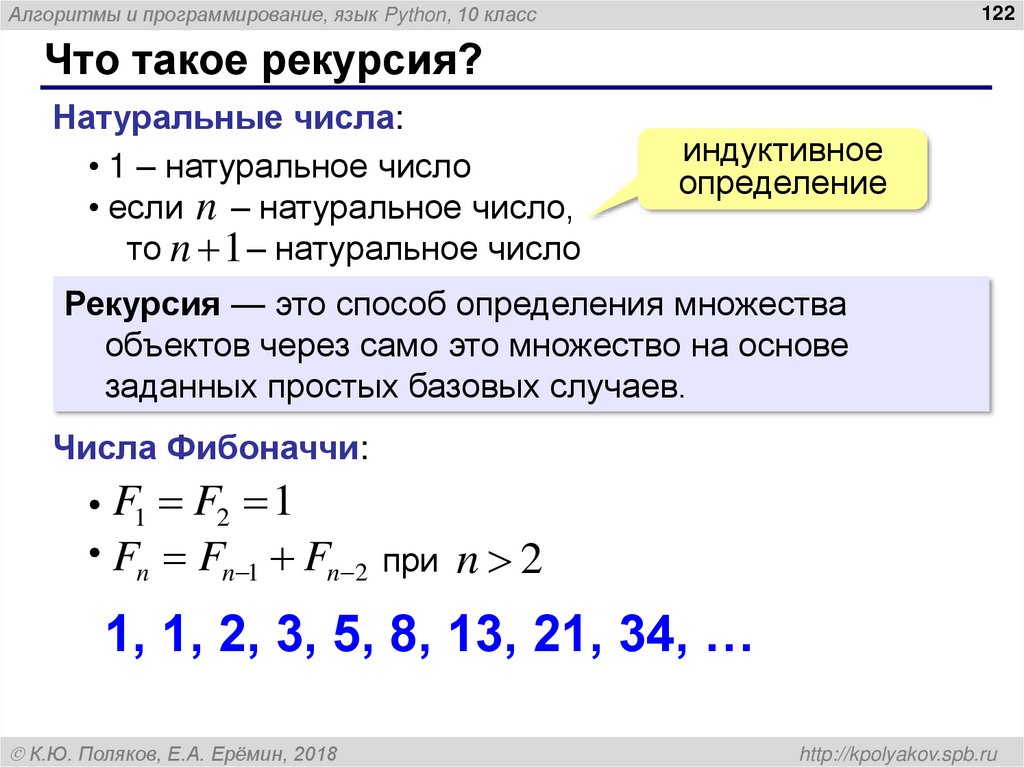 Алгоритмы и программирование, язык Python, 10 класс

122

Что такое рекурсия?

Натуральные числа:

• 1 – натуральное число
• если $n$ – натуральное число, то $n+1$ – натуральное число

индуктивное определение

Рекурсия — это способ определения множества объектов через само это множество на основе заданных простых базовых случаев.

Числа Фибоначчи:

• $F_1 = F_2 = 1$
• $F_n = F_{n-1} + F_{n-2}$ при $n > 2$

1, 1, 2, 3, 5, 8, 13, 21, 34, …

© К.Ю. Поляков, Е.А. Ерёмин, 2018

http://kpolyakov.spb.ru